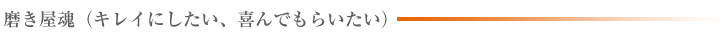 磨き屋魂（キレイにしたい、喜んでもらいたい）